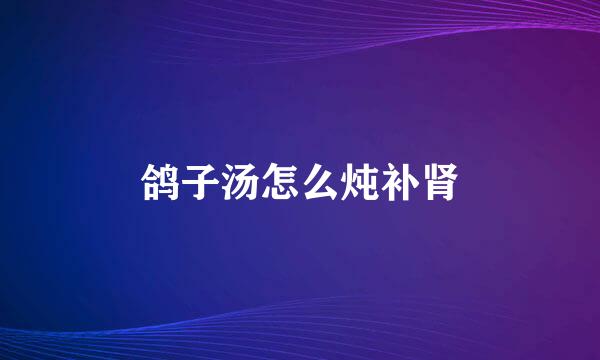 鸽子汤怎么炖补肾